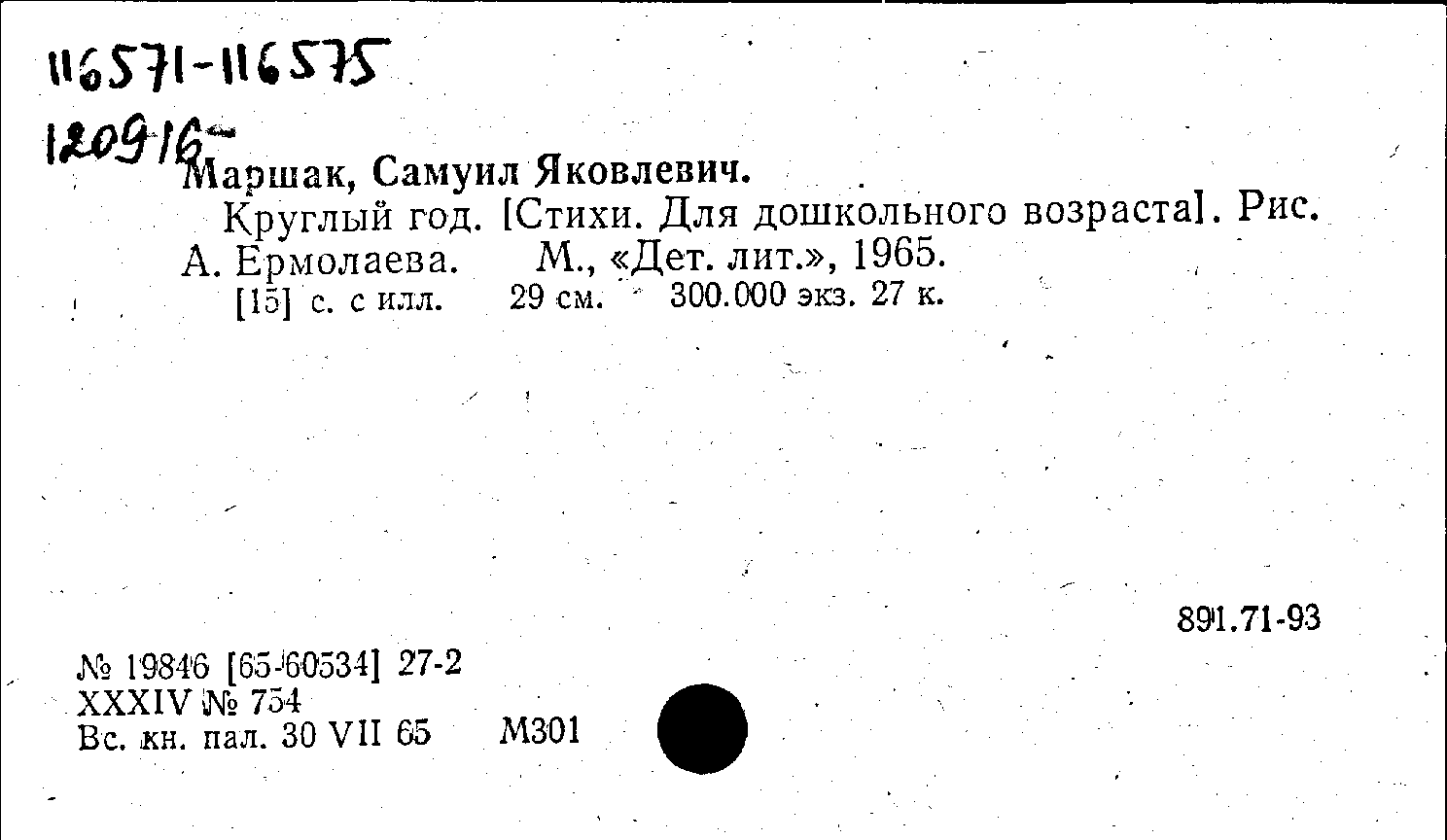 116571-116575

120916-

Маршак, Самуил Яковлевич.

Круглый год. [Стихи. Для дошкольного возраста]. Рис. А. Ермолаева. М., «Дет. лит.», 1965.

[15] с. с илл. 29 см. 300.000 экз. 27 к.

891.71-93

№ 19846 [65-60534] 27-2
XXXIV № 754
Вс. кн. пал. 30 VII 65 М301